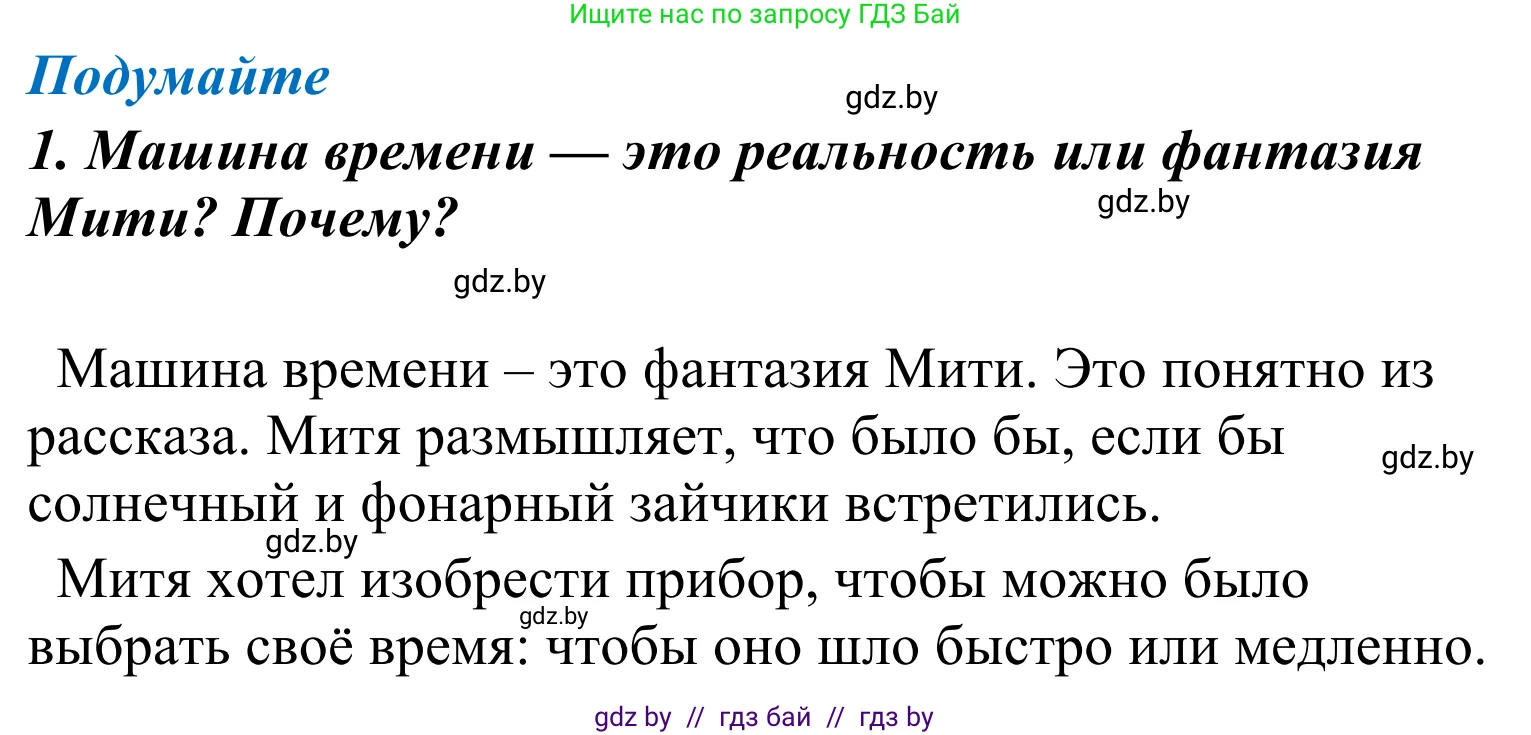 Ищите нас по запросу ГДЗ Бай

Подумайте

gdz.by

1. Машина времени — это реальность или фантазия Мити? Почему?

gdz.by

gdz.by

Машина времени – это фантазия Мити. Это понятно из рассказа. Митя размышляет, что было бы, если бы солнечный и фонарный зайчики встретились.

gdz.by

gdz.by

Митя хотел изобрести прибор, чтобы можно было выбрать своё время: чтобы оно шло быстро или медленно.

gdz.by

gdz by // гдз бай // гдз by